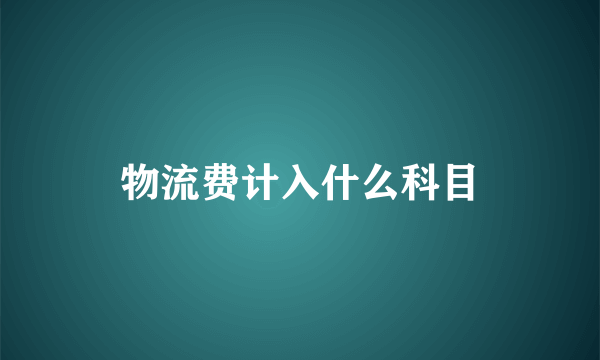 物流费计入什么科目